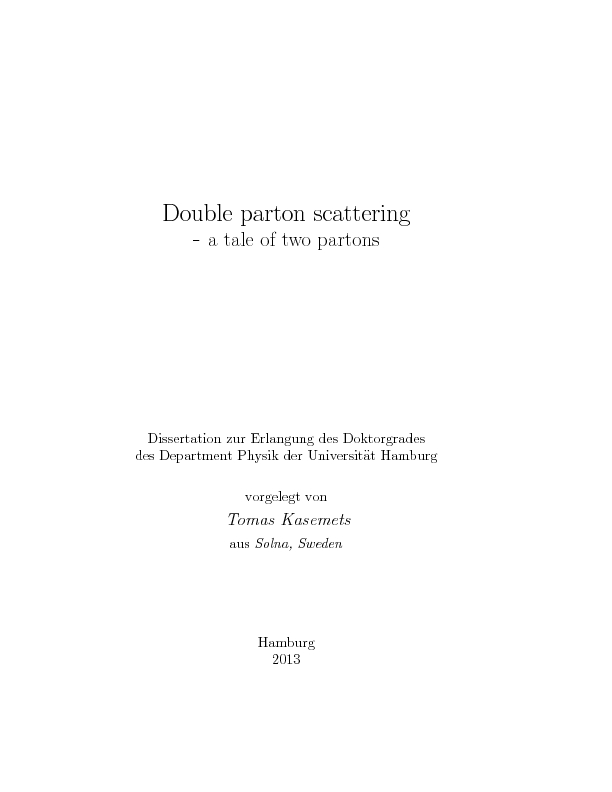 Double parton scattering
- a tale of two partons

Dissertation zur Erlangung des Doktorgrades
des Department Physik der Universität Hamburg

vorgelegt von
Tomas Kasemets
aus Solna, Sweden

Hamburg
2013